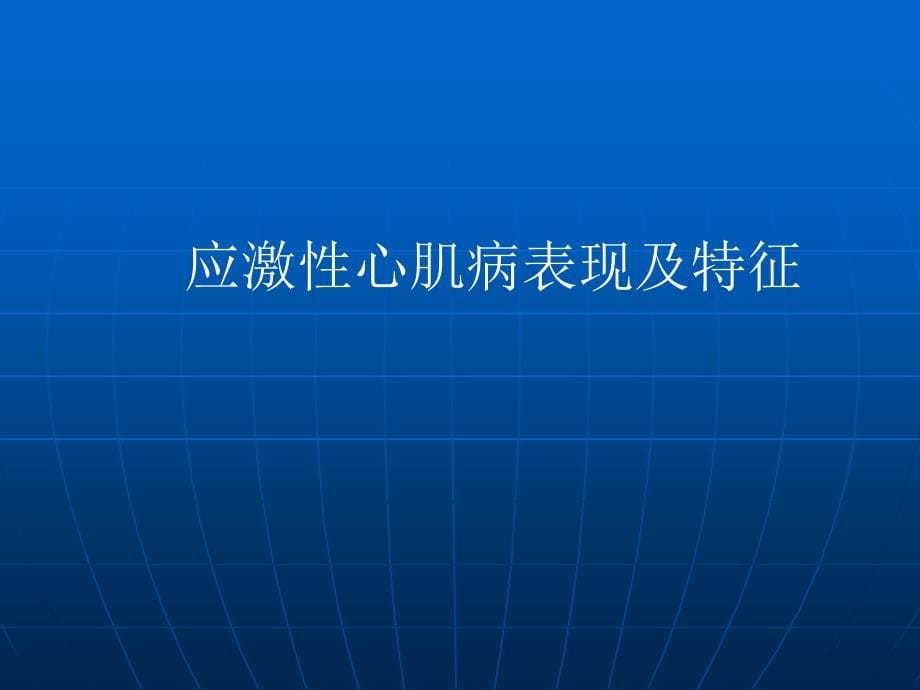 应激性心肌病表现及特征